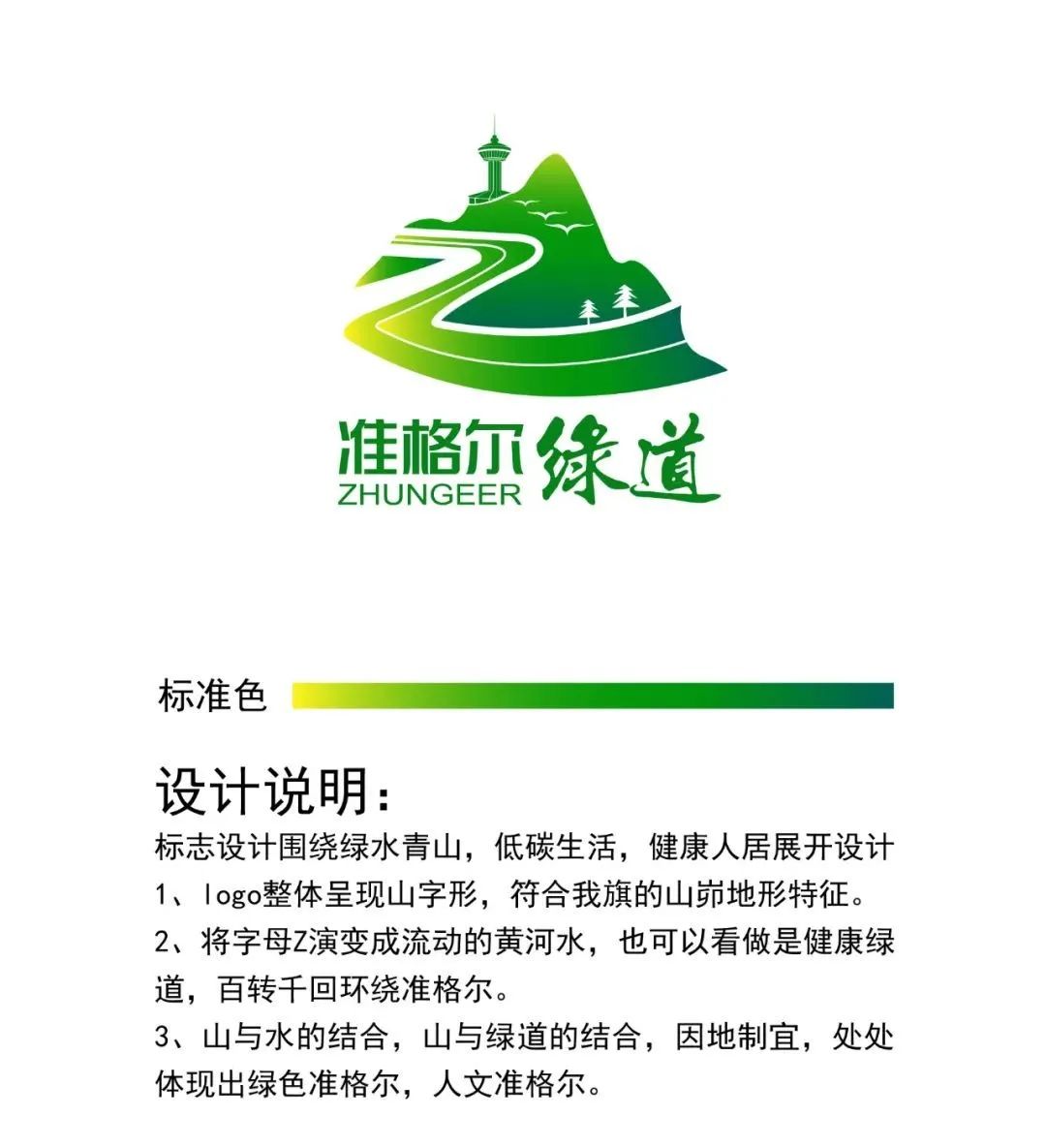 准格尔 绿道
ZHUNGEER

标准色

设计说明：

标志设计围绕绿水青山，低碳生活，健康人居展开设计

1、logo整体呈现山字形，符合我旗的山峁地形特征。

2、将字母Z演变成流动的黄河水，也可以看做是健康绿道，百转千回环绕准格尔。

3、山与水的结合，山与绿道的结合，因地制宜，处处体现出绿色准格尔，人文准格尔。